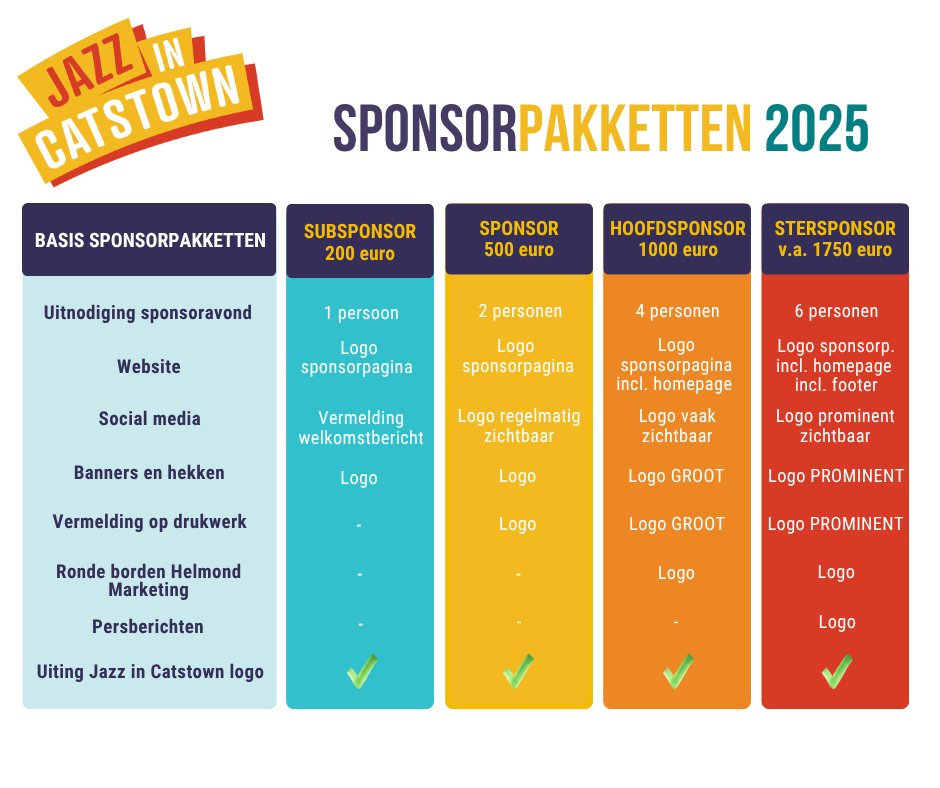 JAZZ IN CATSTOWN

SPONSORPAKKETTEN 2025

| BASIS SPONSORPAKKETTEN | SUBSPONSOR 200 euro | SPONSOR 500 euro | HOOFDSPONSOR 1000 euro | STERSPONSOR v.a. 1750 euro |
|---|---|---|---|---|
| Uitnodiging sponsoravond | 1 persoon | 2 personen | 4 personen | 6 personen |
| Website | Logo sponsorpagina | Logo sponsorpagina | Logo sponsorpagina incl. homepage | Logo sponsorp. incl. homepage incl. footer |
| Social media | Vermelding welkomstbericht | Logo regelmatig zichtbaar | Logo vaak zichtbaar | Logo prominent zichtbaar |
| Banners en hekken | Logo | Logo | Logo GROOT | Logo PROMINENT |
| Vermelding op drukwerk | - | Logo | Logo GROOT | Logo PROMINENT |
| Ronde borden Helmond Marketing | - | - | Logo | Logo |
| Persberichten | - | - | - | Logo |
| Uiting Jazz in Catstown logo | ✓ | ✓ | ✓ | ✓ |